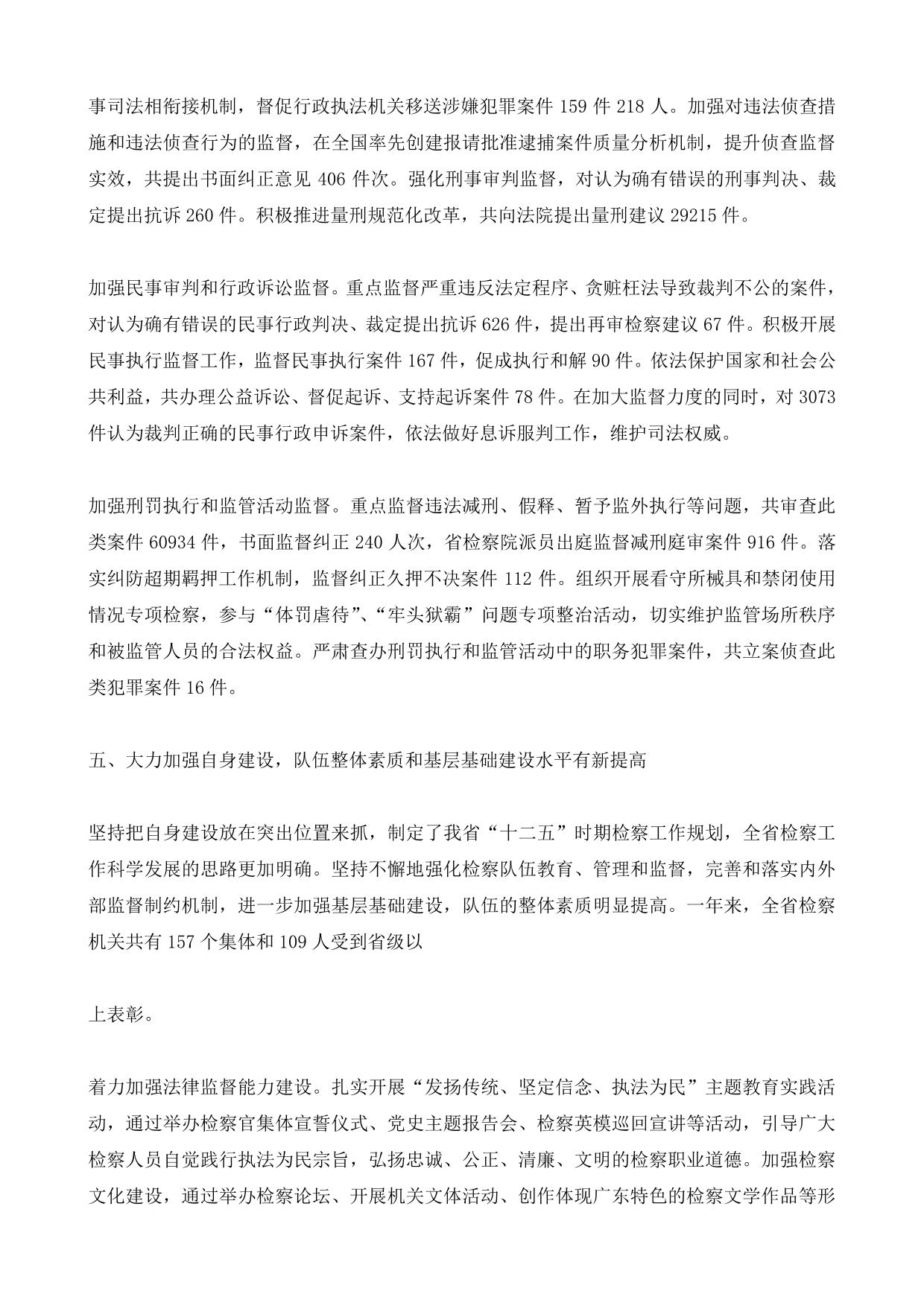 事司法相衔接机制，督促行政执法机关移送涉嫌犯罪案件 159 件 218 人。加强对违法侦查措施和违法侦查行为的监督，在全国率先创建报请批准逮捕案件质量分析机制，提升侦查监督实效，共提出书面纠正意见 406 件次。强化刑事审判监督，对认为确有错误的刑事判决、裁定提出抗诉 260 件。积极推进量刑规范化改革，共向法院提出量刑建议 29215 件。

加强民事审判和行政诉讼监督。重点监督严重违反法定程序、贪赃枉法导致裁判不公的案件，对认为确有错误的民事行政判决、裁定提出抗诉 626 件，提出再审检察建议 67 件。积极开展民事执行监督工作，监督民事执行案件 167 件，促成执行和解 90 件。依法保护国家和社会公共利益，共办理公益诉讼、督促起诉、支持起诉案件 78 件。在加大监督力度的同时，对 3073 件认为裁判正确的民事行政申诉案件，依法做好息诉服判工作，维护司法权威。

加强刑罚执行和监管活动监督。重点监督违法减刑、假释、暂予监外执行等问题，共审查此类案件 60934 件，书面监督纠正 240 人次，省检察院派员出庭监督减刑庭审案件 916 件。落实纠防超期羁押工作机制，监督纠正久押不决案件 112 件。组织开展看守所械具和禁闭使用情况专项检察，参与“体罚虐待”、“牢头狱霸”问题专项整治活动，切实维护监管场所秩序和被监管人员的合法权益。严肃查办刑罚执行和监管活动中的职务犯罪案件，共立案侦查此类犯罪案件 16 件。

五、大力加强自身建设，队伍整体素质和基层基础建设水平有新提高

坚持把自身建设放在突出位置来抓，制定了我省“十二五”时期检察工作规划，全省检察工作科学发展的思路更加明确。坚持不懈地强化检察队伍教育、管理和监督，完善和落实内外部监督制约机制，进一步加强基层基础建设，队伍的整体素质明显提高。一年来，全省检察机关共有 157 个集体和 109 人受到省级以

上表彰。

着力加强法律监督能力建设。扎实开展“发扬传统、坚定信念、执法为民”主题教育实践活动，通过举办检察官集体宣誓仪式、党史主题报告会、检察英模巡回宣讲等活动，引导广大检察人员自觉践行执法为民宗旨，弘扬忠诚、公正、清廉、文明的检察职业道德。加强检察文化建设，通过举办检察论坛、开展机关文体活动、创作体现广东特色的检察文学作品等形